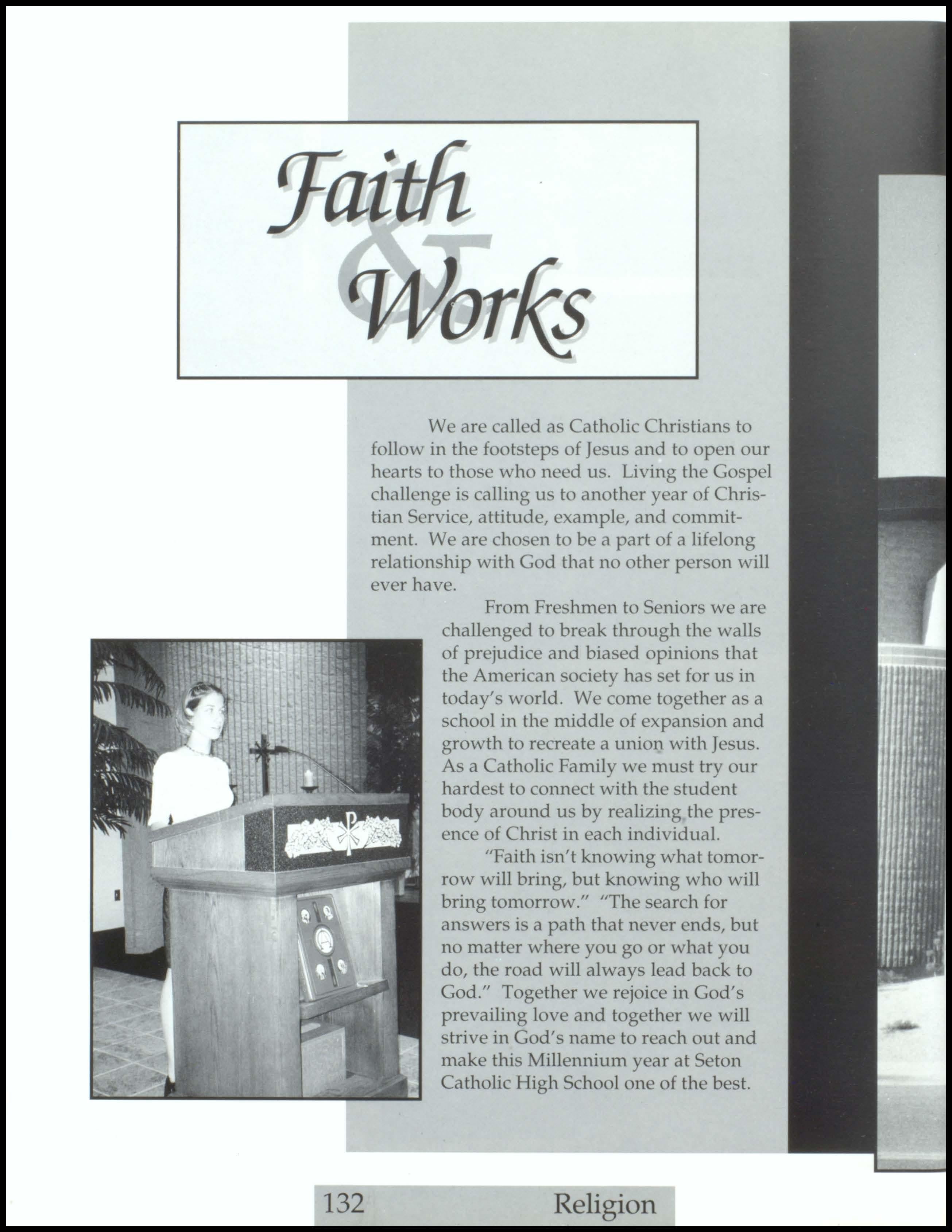 Faith & Works

We are called as Catholic Christians to follow in the footsteps of Jesus and to open our hearts to those who need us. Living the Gospel challenge is calling us to another year of Christian Service, attitude, example, and commitment. We are chosen to be a part of a lifelong relationship with God that no other person will ever have.

From Freshmen to Seniors we are challenged to break through the walls of prejudice and biased opinions that the American society has set for us in today's world. We come together as a school in the middle of expansion and growth to recreate a union with Jesus. As a Catholic Family we must try our hardest to connect with the student body around us by realizing the presence of Christ in each individual.

"Faith isn't knowing what tomorrow will bring, but knowing who will bring tomorrow." "The search for answers is a path that never ends, but no matter where you go or what you do, the road will always lead back to God." Together we rejoice in God's prevailing love and together we will strive in God's name to reach out and make this Millennium year at Seton Catholic High School one of the best.

132 Religion